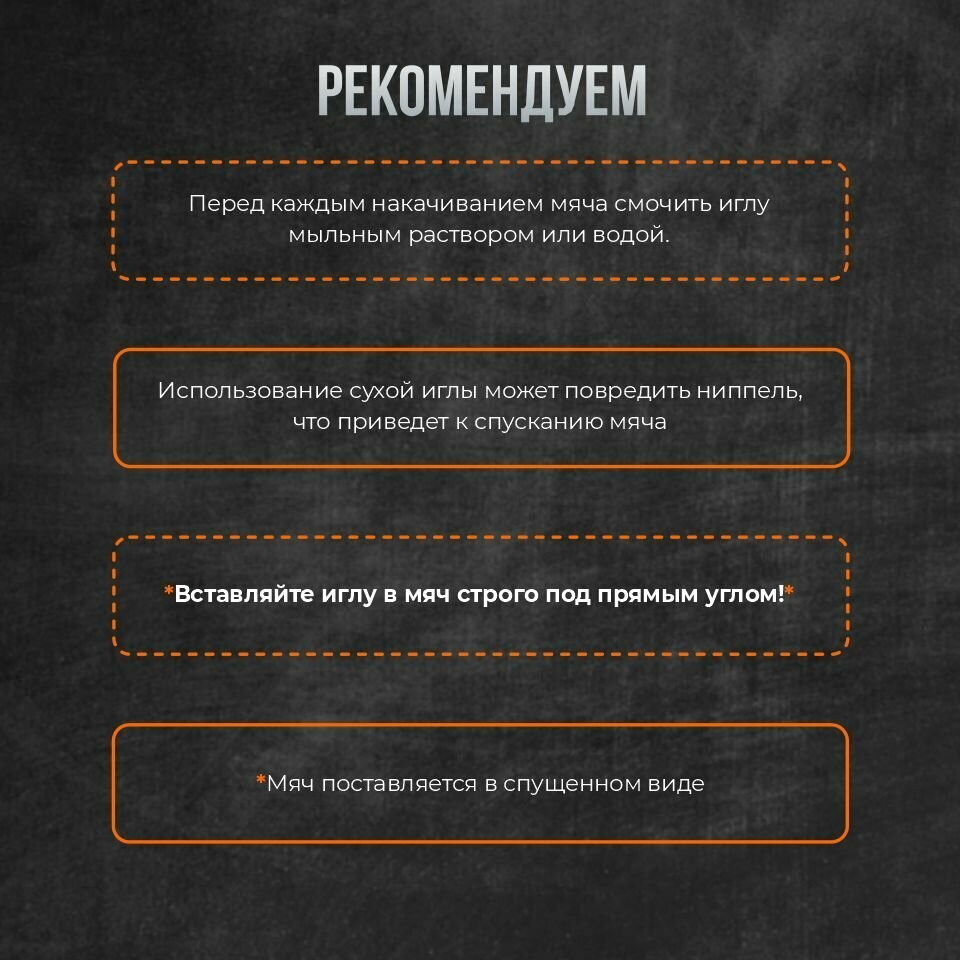 РЕКОМЕНДУЕМ

Перед каждым накачиванием мяча смочить иглу мыльным раствором или водой.

Использование сухой иглы может повредить ниппель, что приведет к спусканию мяча

*Вставляйте иглу в мяч строго под прямым углом!*

*Мяч поставляется в спущенном виде